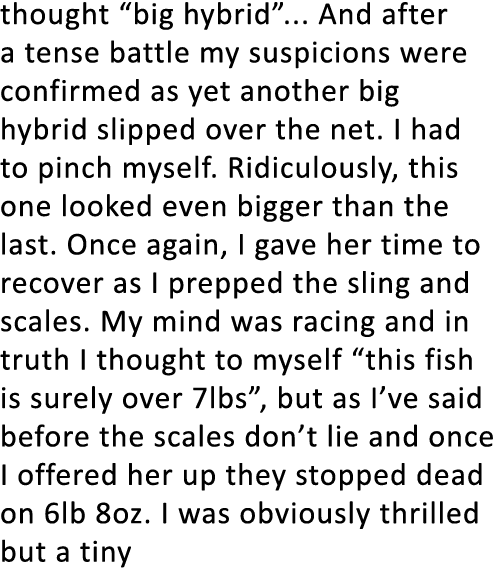 thought “big hybrid”... And after a tense battle my suspicions were confirmed as yet another big hybrid slipped over the net. I had to pinch myself. Ridiculously, this one looked even bigger than the last. Once again, I gave her time to recover as I prepped the sling and scales. My mind was racing and in truth I thought to myself “this fish is surely over 7lbs”, but as I’ve said before the scales don’t lie and once I offered her up they stopped dead on 6lb 8oz. I was obviously thrilled but a tiny